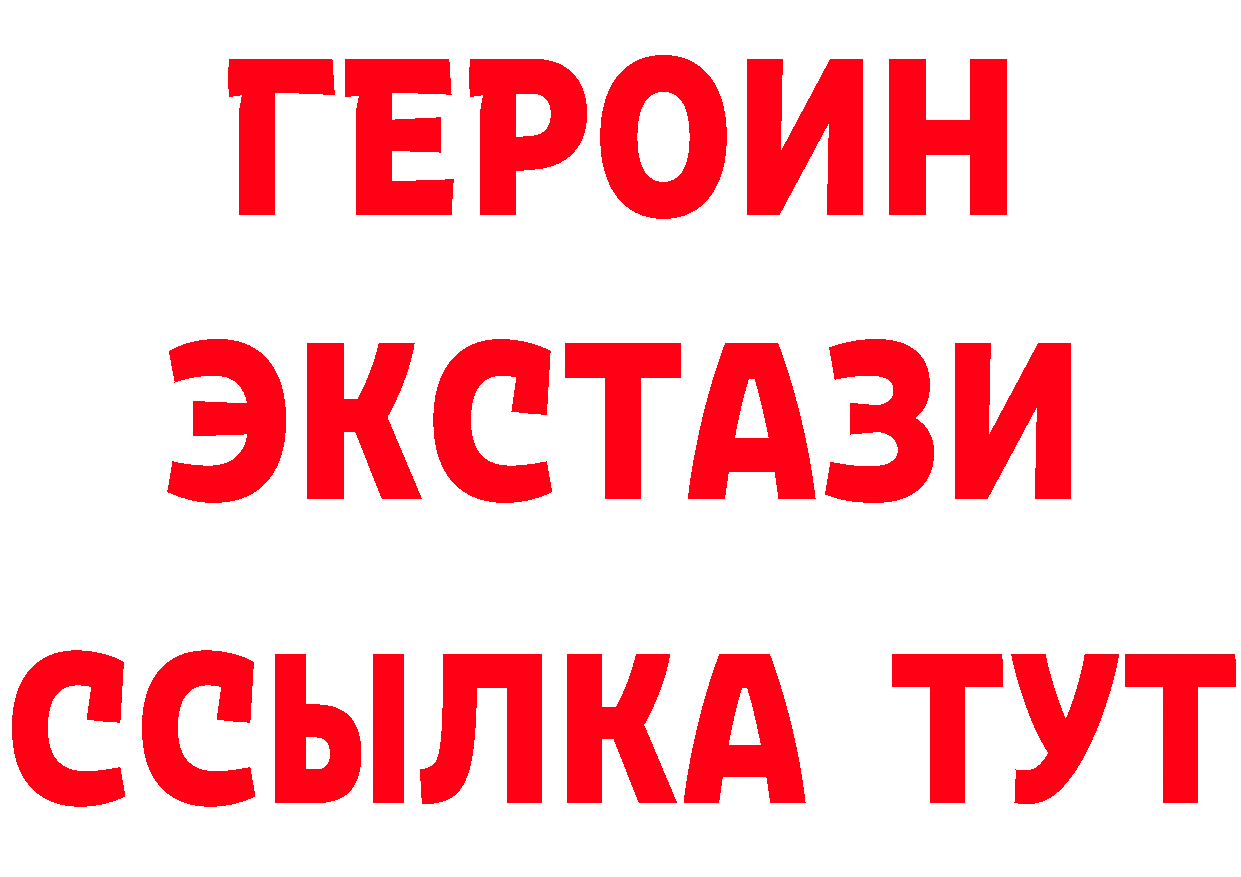 ГЕРОИН ЭКСТАЗИ ССЫЛКА ТУТ